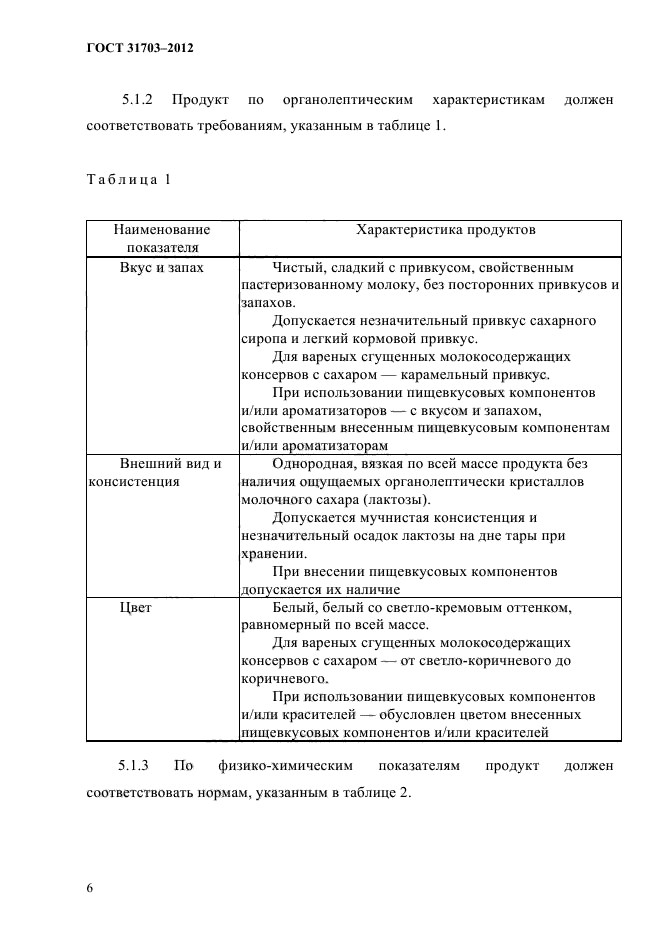 ГОСТ 31703–2012

5.1.2 Продукт по органолептическим характеристикам должен соответствовать требованиям, указанным в таблице 1.

Таблица 1

| Наименование показателя | Характеристика продуктов |
|---|---|
| Вкус и запах | Чистый, сладкий с привкусом, свойственным пастеризованному молоку, без посторонних привкусов и запахов. Допускается незначительный привкус сахарного сиропа и легкий кормовой привкус. Для вареных сгущенных молокосодержащих консервов с сахаром — карамельный привкус. При использовании пищевкусовых компонентов и/или ароматизаторов — с вкусом и запахом, свойственным внесенным пищевкусовым компонентам и/или ароматизаторам |
| Внешний вид и консистенция | Однородная, вязкая по всей массе продукта без наличия ощущаемых органолептически кристаллов молочного сахара (лактозы). Допускается мучнистая консистенция и незначительный осадок лактозы на дне тары при хранении. При внесении пищевкусовых компонентов допускается их наличие |
| Цвет | Белый, белый со светло-кремовым оттенком, равномерный по всей массе. Для вареных сгущенных молокосодержащих консервов с сахаром — от светло-коричневого до коричневого. При использовании пищевкусовых компонентов и/или красителей — обусловлен цветом внесенных пищевкусовых компонентов и/или красителей |

5.1.3 По физико-химическим показателям продукт должен соответствовать нормам, указанным в таблице 2.

6